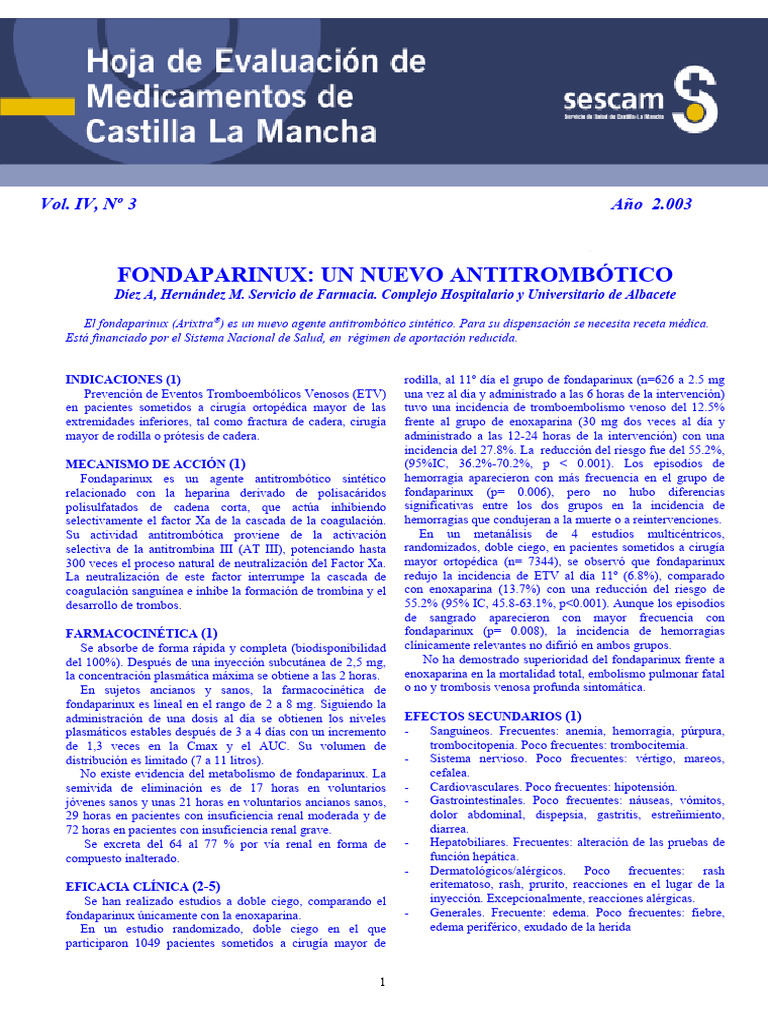 Hoja de Evaluación de Medicamentos de Castilla La Mancha

sescam
Servicio de Salud de Castilla-La Mancha

Vol. IV, Nº 3

Año 2.003

FONDAPARINUX: UN NUEVO ANTITROMBÓTICO

Díez A, Hernández M. Servicio de Farmacia. Complejo Hospitalario y Universitario de Albacete

El fondaparinux (Arixtra®) es un nuevo agente antitrombótico sintético. Para su dispensación se necesita receta médica. Está financiado por el Sistema Nacional de Salud, en régimen de aportación reducida.

INDICACIONES (1)
Prevención de Eventos Tromboembólicos Venosos (ETV) en pacientes sometidos a cirugía ortopédica mayor de las extremidades inferiores, tal como fractura de cadera, cirugía mayor de rodilla o prótesis de cadera.

MECANISMO DE ACCIÓN (1)
Fondaparinux es un agente antitrombótico sintético relacionado con la heparina derivado de polisacáridos polisulfatados de cadena corta, que actúa inhibiendo selectivamente el factor Xa de la cascada de la coagulación. Su actividad antitrombótica proviene de la activación selectiva de la antitrombina III (AT III), potenciando hasta 300 veces el proceso natural de neutralización del Factor Xa. La neutralización de este factor interrumpe la cascada de coagulación sanguínea e inhibe la formación de trombina y el desarrollo de trombos.

FARMACOCINÉTICA (1)
Se absorbe de forma rápida y completa (biodisponibilidad del 100%). Después de una inyección subcutánea de 2,5 mg, la concentración plasmática máxima se obtiene a las 2 horas.
En sujetos ancianos y sanos, la farmacocinética de fondaparinux es lineal en el rango de 2 a 8 mg. Siguiendo la administración de una dosis al día se obtienen los niveles plasmáticos estables después de 3 a 4 días con un incremento de 1,3 veces en la Cmax y el AUC. Su volumen de distribución es limitado (7 a 11 litros).
No existe evidencia del metabolismo de fondaparinux. La semivida de eliminación es de 17 horas en voluntarios jóvenes sanos y unas 21 horas en voluntarios ancianos sanos, 29 horas en pacientes con insuficiencia renal moderada y de 72 horas en pacientes con insuficiencia renal grave.
Se excreta del 64 al 77 % por vía renal en forma de compuesto inalterado.

EFICACIA CLÍNICA (2-5)
Se han realizado estudios a doble ciego, comparando el fondaparinux únicamente con la enoxaparina.
En un estudio randomizado, doble ciego en el que participaron 1049 pacientes sometidos a cirugía mayor de rodilla, al 11º día el grupo de fondaparinux (n=626 a 2.5 mg una vez al día y administrado a las 6 horas de la intervención) tuvo una incidencia de tromboembolismo venoso del 12.5% frente al grupo de enoxaparina (30 mg dos veces al día y administrado a las 12-24 horas de la intervención) con una incidencia del 27.8%. La reducción del riesgo fue del 55.2%, (95%IC, 36.2%-70.2%, p < 0.001). Los episodios de hemorragia aparecieron con más frecuencia en el grupo de fondaparinux (p= 0.006), pero no hubo diferencias significativas entre los dos grupos en la incidencia de hemorragias que condujeran a la muerte o a reintervenciones.
En un metanálisis de 4 estudios multicéntricos, randomizados, doble ciego, en pacientes sometidos a cirugía mayor ortopédica (n= 7344), se observó que fondaparinux redujo la incidencia de ETV al día 11º (6.8%), comparado con enoxaparina (13.7%) con una reducción del riesgo de 55.2% (95% IC, 45.8-63.1%, p<0.001). Aunque los episodios de sangrado aparecieron con mayor frecuencia con fondaparinux (p= 0.008), la incidencia de hemorragias clínicamente relevantes no difirió en ambos grupos.
No ha demostrado superioridad del fondaparinux frente a enoxaparina en la mortalidad total, embolismo pulmonar fatal o no y trombosis venosa profunda sintomática.

EFECTOS SECUNDARIOS (1)
- Sanguíneos. Frecuentes: anemia, hemorragia, púrpura, trombocitopenia. Poco frecuentes: trombocitemia.
- Sistema nervioso. Poco frecuentes: vértigo, mareos, cefalea.
- Cardiovasculares. Poco frecuentes: hipotensión.
- Gastrointestinales. Poco frecuentes: náuseas, vómitos, dolor abdominal, dispepsia, gastritis, estreñimiento, diarrea.
- Hepatobiliares. Frecuentes: alteración de las pruebas de función hepática.
- Dermatológicos/alérgicos. Poco frecuentes: rash eritematoso, rash, prurito, reacciones en el lugar de la inyección. Excepcionalmente, reacciones alérgicas.
- Generales. Frecuente: edema. Poco frecuentes: fiebre, edema periférico, exudado de la herida

1